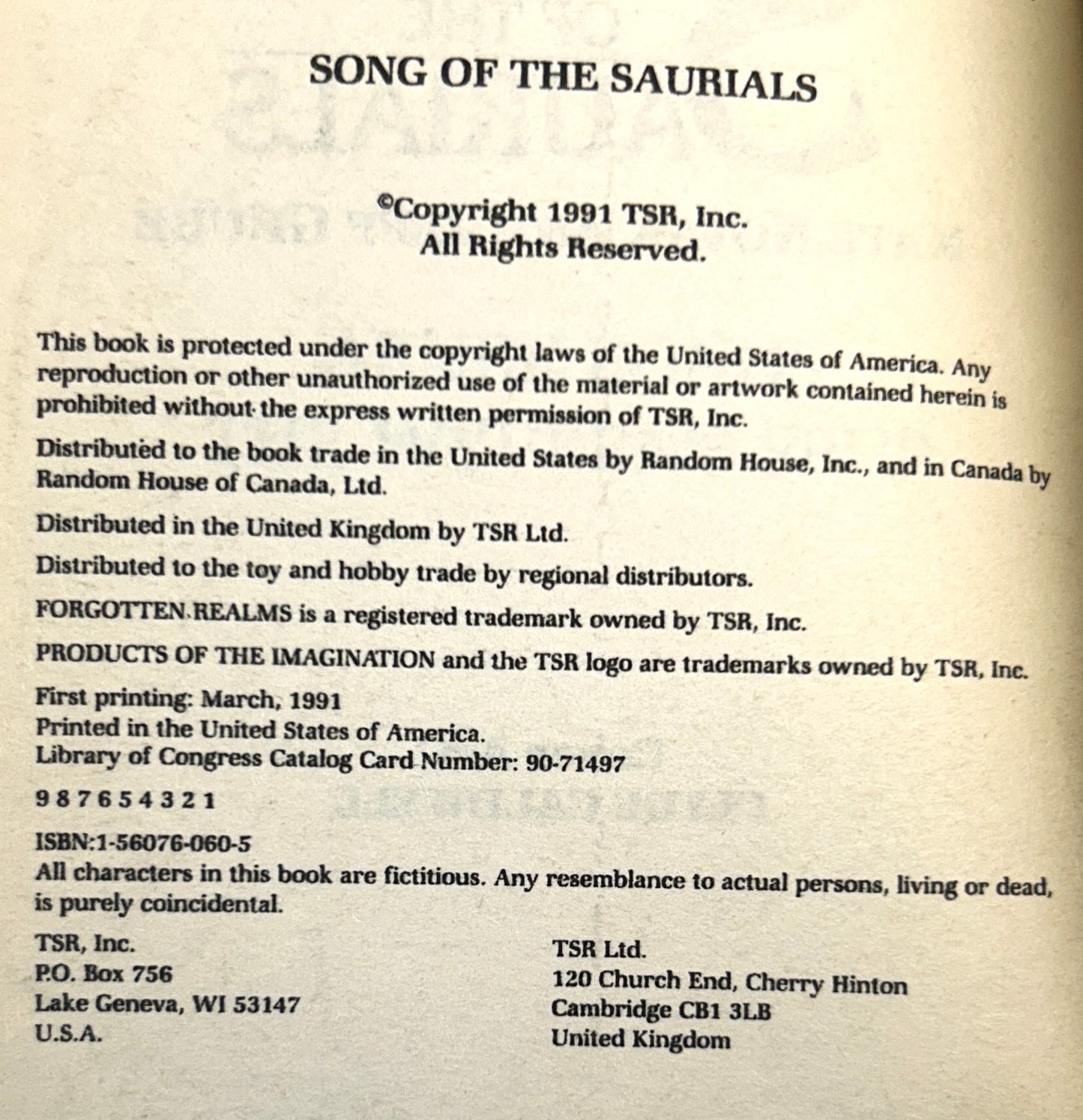 SONG OF THE SAURIALS

©Copyright 1991 TSR, Inc.
All Rights Reserved.

This book is protected under the copyright laws of the United States of America. Any reproduction or other unauthorized use of the material or artwork contained herein is prohibited without the express written permission of TSR, Inc.

Distributed to the book trade in the United States by Random House, Inc., and in Canada by Random House of Canada, Ltd.

Distributed in the United Kingdom by TSR Ltd.

Distributed to the toy and hobby trade by regional distributors.

FORGOTTEN REALMS is a registered trademark owned by TSR, Inc.

PRODUCTS OF THE IMAGINATION and the TSR logo are trademarks owned by TSR, Inc.

First printing: March, 1991
Printed in the United States of America.
Library of Congress Catalog Card Number: 90-71497

9 8 7 6 5 4 3 2 1

ISBN:1-56076-060-5
All characters in this book are fictitious. Any resemblance to actual persons, living or dead, is purely coincidental.

TSR, Inc.
P.O. Box 756
Lake Geneva, WI 53147
U.S.A.

TSR Ltd.
120 Church End, Cherry Hinton
Cambridge CB1 3LB
United Kingdom